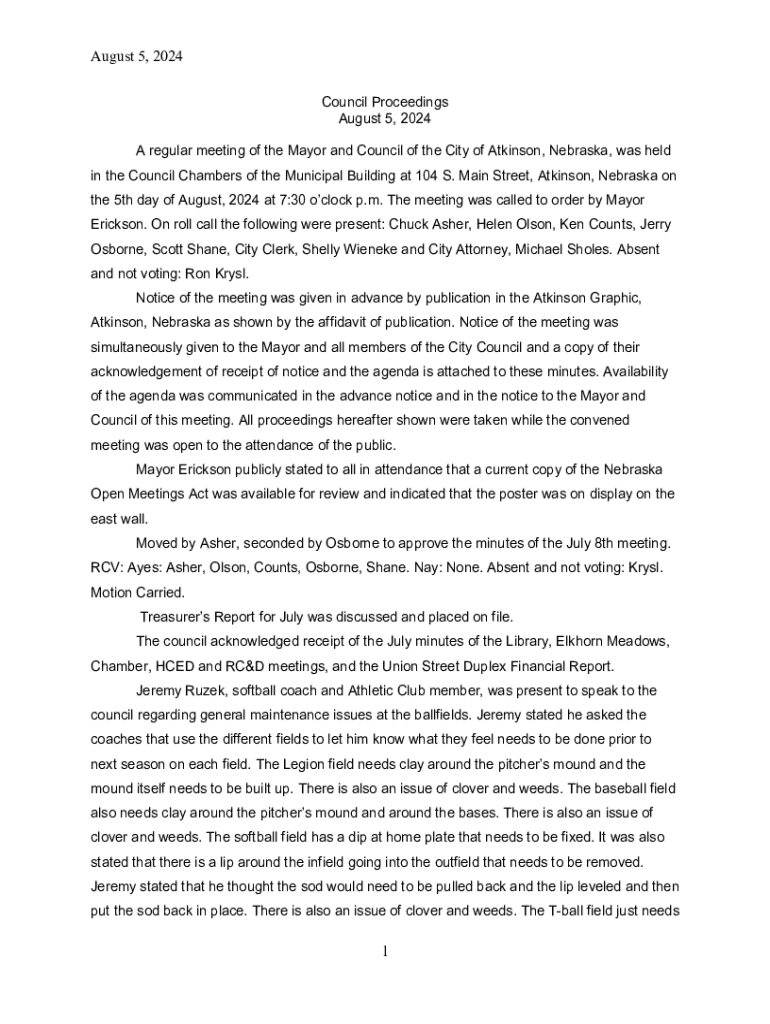 August 5, 2024

Council Proceedings
August 5, 2024

A regular meeting of the Mayor and Council of the City of Atkinson, Nebraska, was held in the Council Chambers of the Municipal Building at 104 S. Main Street, Atkinson, Nebraska on the 5th day of August, 2024 at 7:30 o'clock p.m. The meeting was called to order by Mayor Erickson. On roll call the following were present: Chuck Asher, Helen Olson, Ken Counts, Jerry Osborne, Scott Shane, City Clerk, Shelly Wieneke and City Attorney, Michael Sholes. Absent and not voting: Ron Krysl.

Notice of the meeting was given in advance by publication in the Atkinson Graphic, Atkinson, Nebraska as shown by the affidavit of publication. Notice of the meeting was simultaneously given to the Mayor and all members of the City Council and a copy of their acknowledgement of receipt of notice and the agenda is attached to these minutes. Availability of the agenda was communicated in the advance notice and in the notice to the Mayor and Council of this meeting. All proceedings hereafter shown were taken while the convened meeting was open to the attendance of the public.

Mayor Erickson publicly stated to all in attendance that a current copy of the Nebraska Open Meetings Act was available for review and indicated that the poster was on display on the east wall.

Moved by Asher, seconded by Osborne to approve the minutes of the July 8th meeting. RCV: Ayes: Asher, Olson, Counts, Osborne, Shane. Nay: None. Absent and not voting: Krysl. Motion Carried.

Treasurer's Report for July was discussed and placed on file.

The council acknowledged receipt of the July minutes of the Library, Elkhorn Meadows, Chamber, HCED and RC&D meetings, and the Union Street Duplex Financial Report.

Jeremy Ruzek, softball coach and Athletic Club member, was present to speak to the council regarding general maintenance issues at the ballfields. Jeremy stated he asked the coaches that use the different fields to let him know what they feel needs to be done prior to next season on each field. The Legion field needs clay around the pitcher's mound and the mound itself needs to be built up. There is also an issue of clover and weeds. The baseball field also needs clay around the pitcher's mound and around the bases. There is also an issue of clover and weeds. The softball field has a dip at home plate that needs to be fixed. It was also stated that there is a lip around the infield going into the outfield that needs to be removed. Jeremy stated that he thought the sod would need to be pulled back and the lip leveled and then put the sod back in place. There is also an issue of clover and weeds. The T-ball field just needs

1